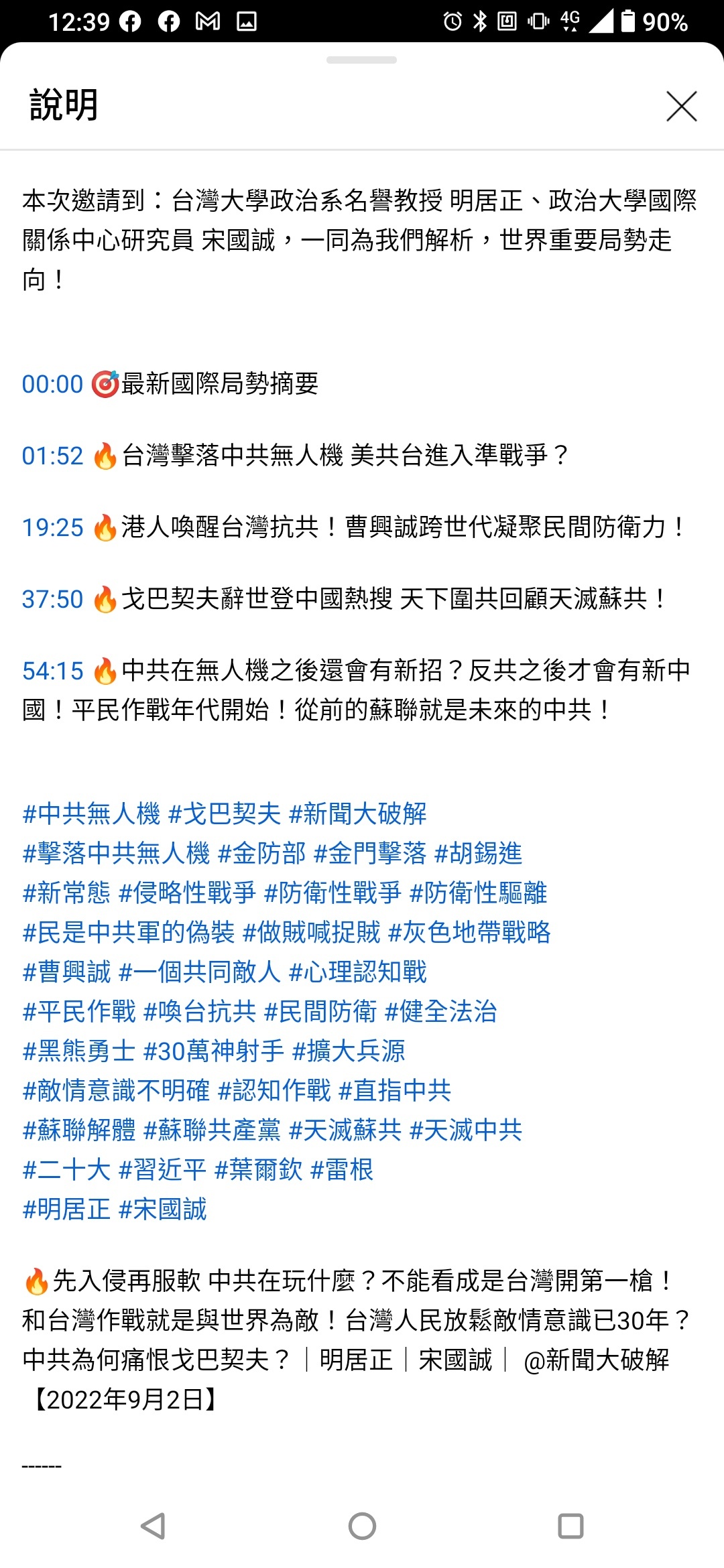 12:39 4G 90%

說明

本次邀請到：台灣大學政治系名譽教授 明居正、政治大學國際關係中心研究員 宋國誠，一同為我們解析，世界重要局勢走向！

00:00 🎯最新國際局勢摘要

01:52 🔥台灣擊落中共無人機 美共台進入準戰爭？

19:25 🔥港人喚醒台灣抗共！曹興誠跨世代凝聚民間防衛力！

37:50 🔥戈巴契夫辭世登中國熱搜 天下圍共回顧天滅蘇共！

54:15 🔥中共在無人機之後還會有新招？反共之後才會有新中國！平民作戰年代開始！從前的蘇聯就是未來的中共！

#中共無人機 #戈巴契夫 #新聞大破解
#擊落中共無人機 #金防部 #金門擊落 #胡錫進
#新常態 #侵略性戰爭 #防衛性戰爭 #防衛性驅離
#民是中共軍的偽裝 #做賊喊捉賊 #灰色地帶戰略
#曹興誠 #一個共同敵人 #心理認知戰
#平民作戰 #喚台抗共 #民間防衛 #健全法治
#黑熊勇士 #30萬神射手 #擴大兵源
#敵情意識不明確 #認知作戰 #直指中共
#蘇聯解體 #蘇聯共產黨 #天滅蘇共 #天滅中共
#二十大 #習近平 #葉爾欽 #雷根
#明居正 #宋國誠

🔥先入侵再服軟 中共在玩什麼？不能看成是台灣開第一槍！和台灣作戰就是與世界為敵！台灣人民放鬆敵情意識已30年？中共為何痛恨戈巴契夫？｜明居正｜宋國誠｜ @新聞大破解 【2022年9月2日】

------